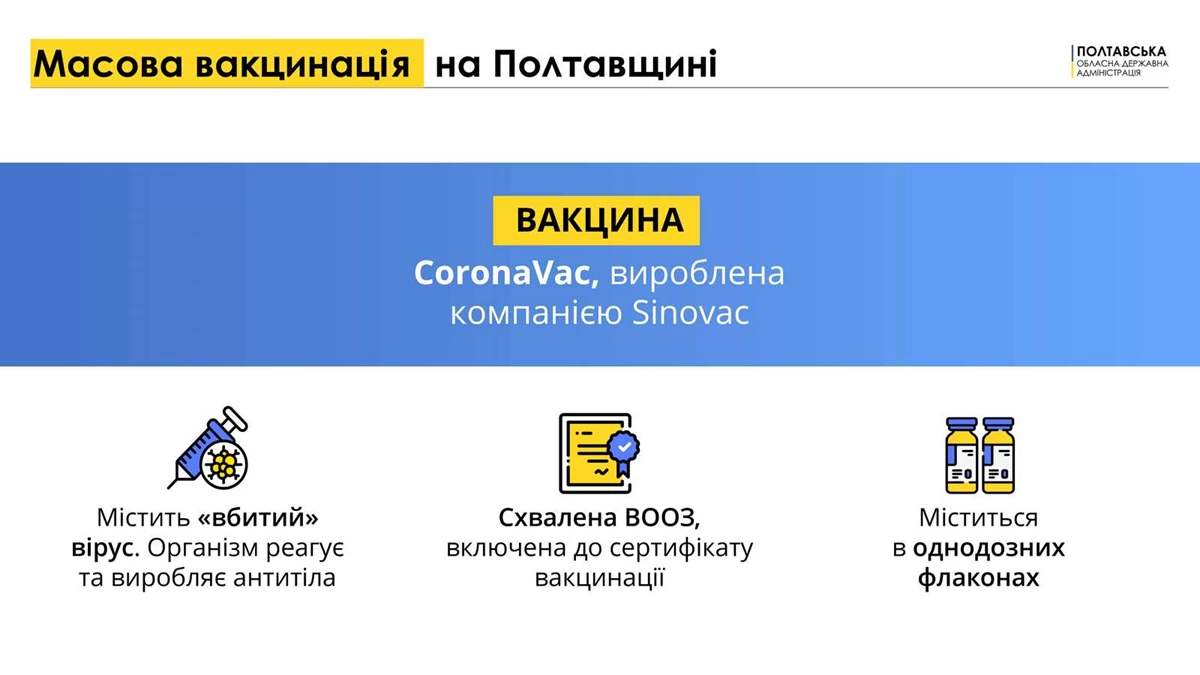 Масова вакцинація на Полтавщині

ПОЛТАВСЬКА
ОБЛАСНА ДЕРЖАВНА
АДМІНІСТРАЦІЯ

ВАКЦИНА

CoronaVac, вироблена компанією Sinovac

Містить «вбитий» вірус. Організм реагує та виробляє антитіла

Схвалена ВООЗ, включена до сертифікату вакцинації

Міститься в однодозних флаконах